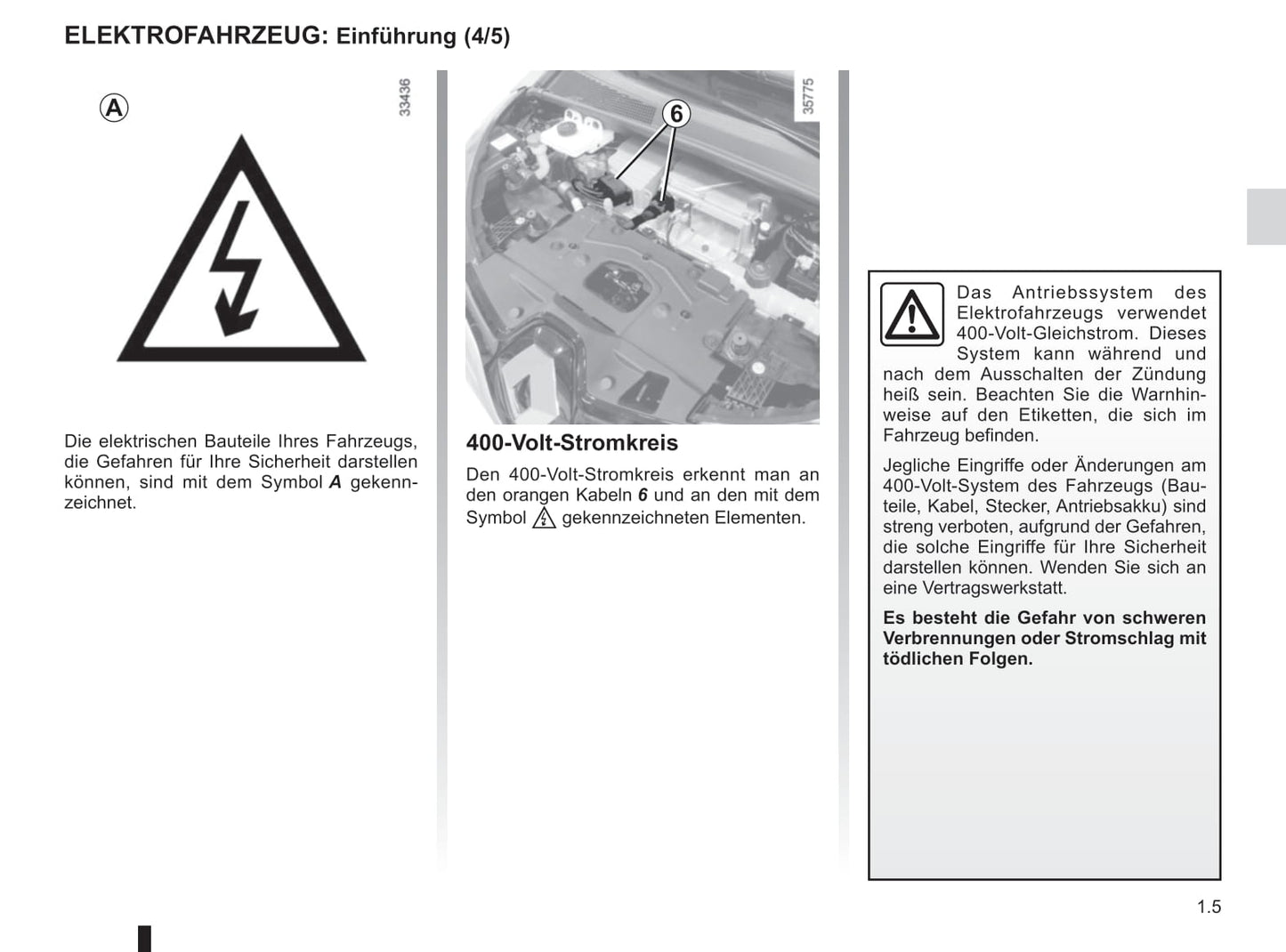 ELEKTROFAHRZEUG: Einführung (4/5)

A

33436

Die elektrischen Bauteile Ihres Fahrzeugs, die Gefahren für Ihre Sicherheit darstellen können, sind mit dem Symbol A gekennzeichnet.

6

35775

400-Volt-Stromkreis

Den 400-Volt-Stromkreis erkennt man an den orangen Kabeln 6 und an den mit dem Symbol gekennzeichneten Elementen.

Das Antriebssystem des Elektrofahrzeugs verwendet 400-Volt-Gleichstrom. Dieses System kann während und nach dem Ausschalten der Zündung heiß sein. Beachten Sie die Warnhinweise auf den Etiketten, die sich im Fahrzeug befinden.

Jegliche Eingriffe oder Änderungen am 400-Volt-System des Fahrzeugs (Bauteile, Kabel, Stecker, Antriebsakku) sind streng verboten, aufgrund der Gefahren, die solche Eingriffe für Ihre Sicherheit darstellen können. Wenden Sie sich an eine Vertragswerkstatt.

Es besteht die Gefahr von schweren Verbrennungen oder Stromschlag mit tödlichen Folgen.

1.5